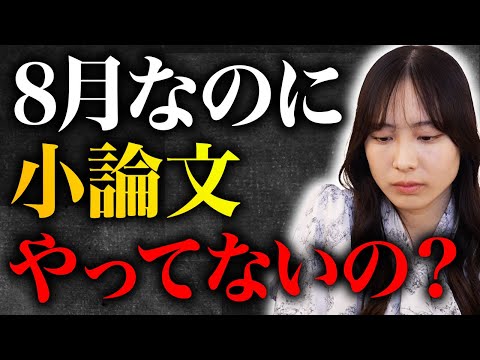 8月なのに
小論文
やってないの？